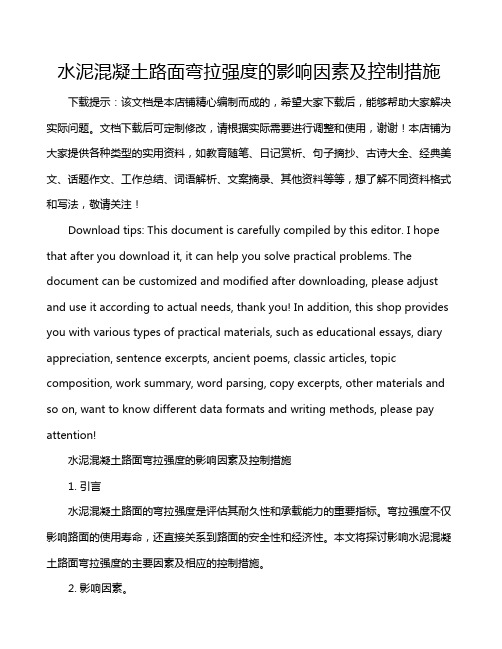 水泥混凝土路面弯拉强度的影响因素及控制措施

下载提示：该文档是本店铺精心编制而成的，希望大家下载后，能够帮助大家解决实际问题。文档下载后可定制修改，请根据实际需要进行调整和使用，谢谢！本店铺为大家提供各种类型的实用资料，如教育随笔、日记赏析、句子摘抄、古诗大全、经典美文、话题作文、工作总结、词语解析、文案摘录、其他资料等等，想了解不同资料格式和写法，敬请关注！

Download tips: This document is carefully compiled by this editor. I hope that after you download it, it can help you solve practical problems. The document can be customized and modified after downloading, please adjust and use it according to actual needs, thank you! In addition, this shop provides you with various types of practical materials, such as educational essays, diary appreciation, sentence excerpts, ancient poems, classic articles, topic composition, work summary, word parsing, copy excerpts, other materials and so on, want to know different data formats and writing methods, please pay attention!

水泥混凝土路面弯拉强度的影响因素及控制措施

1. 引言

水泥混凝土路面的弯拉强度是评估其耐久性和承载能力的重要指标。弯拉强度不仅影响路面的使用寿命，还直接关系到路面的安全性和经济性。本文将探讨影响水泥混凝土路面弯拉强度的主要因素及相应的控制措施。

2. 影响因素。